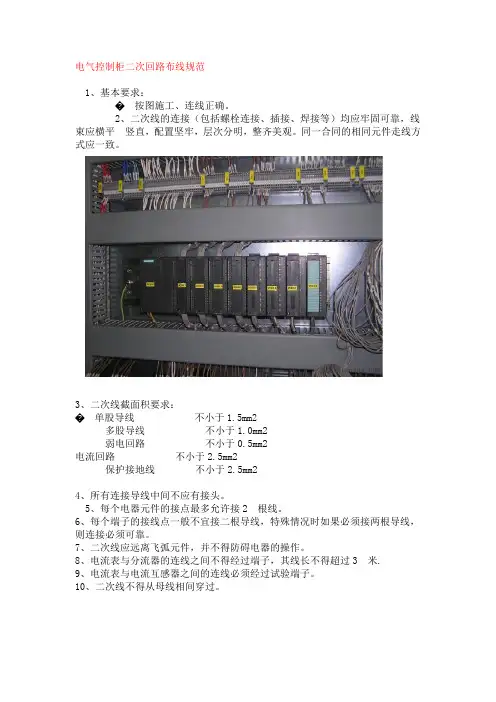 电气控制柜二次回路布线规范

1、基本要求：

� 按图施工、连线正确。

2、二次线的连接（包括螺栓连接、插接、焊接等）均应牢固可靠，线束应横平 竖直，配置坚牢，层次分明，整齐美观。同一合同的相同元件走线方式应一致。

3、二次线截面积要求：

� 单股导线 不小于 1.5mm2

多股导线 不小于 1.0mm2

弱电回路 不小于 0.5mm2

电流回路 不小于 2.5mm2

保护接地线 不小于 2.5mm2

4、所有连接导线中间不应有接头。

5、每个电器元件的接点最多允许接 2 根线。

6、每个端子的接线点一般不宜接二根导线，特殊情况时如果必须接两根导线，则连接必须可靠。

7、二次线应远离飞弧元件，并不得防碍电器的操作。

8、电流表与分流器的连线之间不得经过端子，其线长不得超过 3 米.

9、电流表与电流互感器之间的连线必须经过试验端子。

10、二次线不得从母线相间穿过。